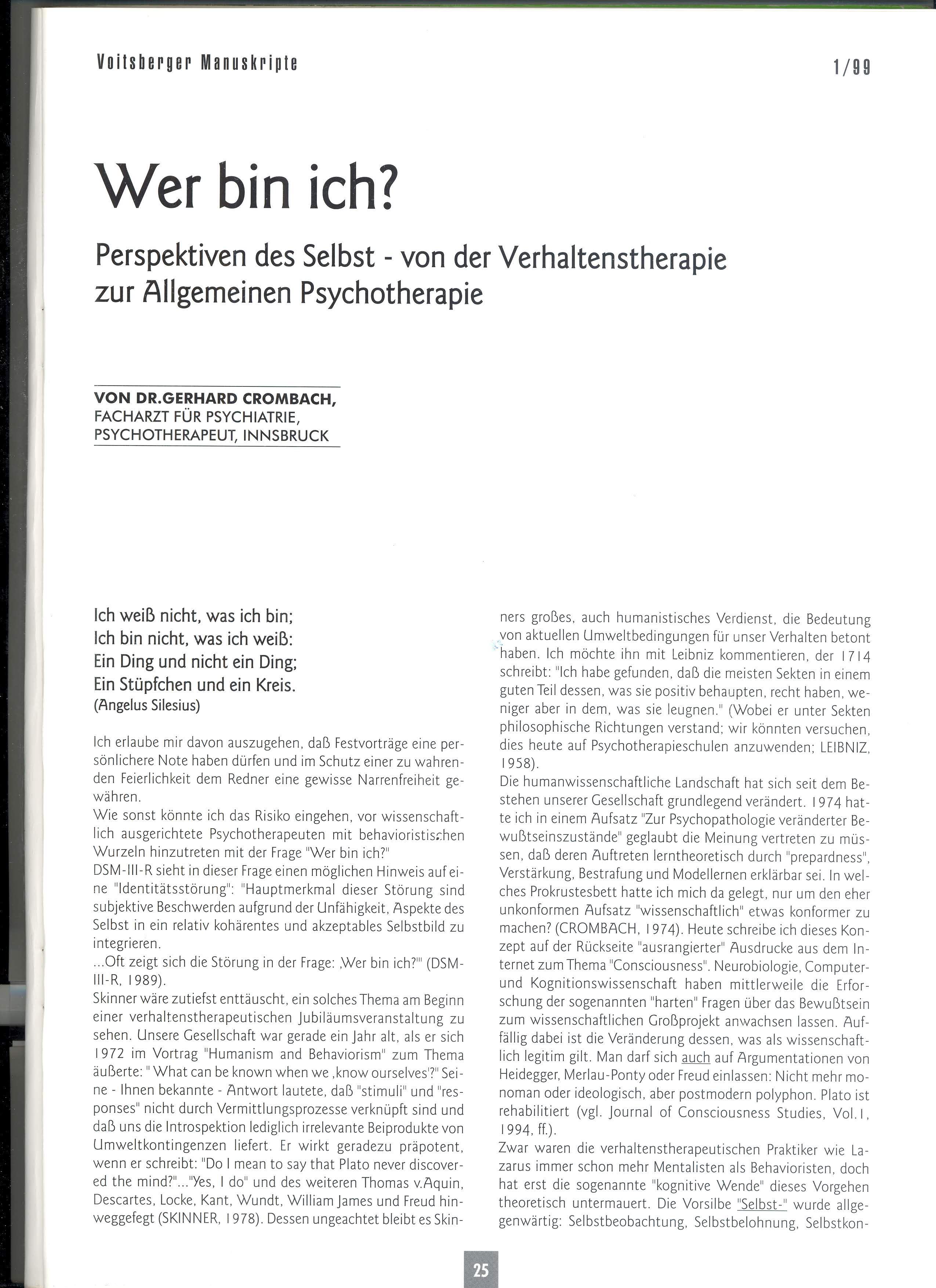 Voitsberger Manuskripte

1/99

Wer bin ich?

Perspektiven des Selbst - von der Verhaltenstherapie zur Allgemeinen Psychotherapie

VON DR.GERHARD CROMBACH,
FACHARZT FÜR PSYCHIATRIE,
PSYCHOTHERAPEUT, INNSBRUCK

Ich weiß nicht, was ich bin;
Ich bin nicht, was ich weiß:
Ein Ding und nicht ein Ding;
Ein Stüpfchen und ein Kreis.
(Angelus Silesius)

Ich erlaube mir davon auszugehen, daß Festvorträge eine persönlichere Note haben dürfen und im Schutz einer zu wahrenden Feierlichkeit dem Redner eine gewisse Narrenfreiheit gewähren.
Wie sonst könnte ich das Risiko eingehen, vor wissenschaftlich ausgerichtete Psychotherapeuten mit behavioristischen Wurzeln hinzutreten mit der Frage "Wer bin ich?"
DSM-III-R sieht in dieser Frage einen möglichen Hinweis auf eine "Identitätsstörung": "Hauptmerkmal dieser Störung sind subjektive Beschwerden aufgrund der Unfähigkeit, Aspekte des Selbst in ein relativ kohärentes und akzeptables Selbstbild zu integrieren.
...Oft zeigt sich die Störung in der Frage: ‚Wer bin ich?'" (DSM-III-R, 1989).
Skinner wäre zutiefst enttäuscht, ein solches Thema am Beginn einer verhaltenstherapeutischen Jubiläumsveranstaltung zu sehen. Unsere Gesellschaft war gerade ein Jahr alt, als er sich 1972 im Vortrag "Humanism and Behaviorism" zum Thema äußerte: " What can be known when we ‚know ourselves'?" Seine - Ihnen bekannte - Antwort lautete, daß "stimuli" und "responses" nicht durch Vermittlungsprozesse verknüpft sind und daß uns die Introspektion lediglich irrelevante Beiprodukte von Umweltkontingenzen liefert. Er wirkt geradezu präpotent, wenn er schreibt: "Do I mean to say that Plato never discovered the mind?"..."Yes, I do" und des weiteren Thomas v.Aquin, Descartes, Locke, Kant, Wundt, William James und Freud hinweggefegt (SKINNER, 1978). Dessen ungeachtet bleibt es Skinners großes, auch humanistisches Verdienst, die Bedeutung von aktuellen Umweltbedingungen für unser Verhalten betont haben. Ich möchte ihn mit Leibniz kommentieren, der 1714 schreibt: "Ich habe gefunden, daß die meisten Sekten in einem guten Teil dessen, was sie positiv behaupten, recht haben, weniger aber in dem, was sie leugnen." (Wobei er unter Sekten philosophische Richtungen verstand; wir könnten versuchen, dies heute auf Psychotherapieschulen anzuwenden; LEIBNIZ, 1958).
Die humanwissenschaftliche Landschaft hat sich seit dem Bestehen unserer Gesellschaft grundlegend verändert. 1974 hatte ich in einem Aufsatz "Zur Psychopathologie veränderter Bewußtseinszustände" geglaubt die Meinung vertreten zu müssen, daß deren Auftreten lerntheoretisch durch "prepardness", Verstärkung, Bestrafung und Modellernen erklärbar sei. In welches Prokrustesbett hatte ich mich da gelegt, nur um den eher unkonformen Aufsatz "wissenschaftlich" etwas konformer zu machen? (CROMBACH, 1974). Heute schreibe ich dieses Konzept auf der Rückseite "ausrangierter" Ausdrucke aus dem Internet zum Thema "Consciousness". Neurobiologie, Computer- und Kognitionswissenschaft haben mittlerweile die Erforschung der sogenannten "harten" Fragen über das Bewußtsein zum wissenschaftlichen Großprojekt anwachsen lassen. Auffällig dabei ist die Veränderung dessen, was als wissenschaftlich legitim gilt. Man darf sich auch auf Argumentationen von Heidegger, Merlau-Ponty oder Freud einlassen: Nicht mehr monoman oder ideologisch, aber postmodern polyphon. Plato ist rehabilitiert (vgl. Journal of Consciousness Studies, Vol.1, 1994, ff.).
Zwar waren die verhaltenstherapeutischen Praktiker wie Lazarus immer schon mehr Mentalisten als Behavioristen, doch hat erst die sogenannte "kognitive Wende" dieses Vorgehen theoretisch untermauert. Die Vorsilbe "Selbst-" wurde allgegenwärtig: Selbstbeobachtung, Selbstbelohnung, Selbstkon-

25